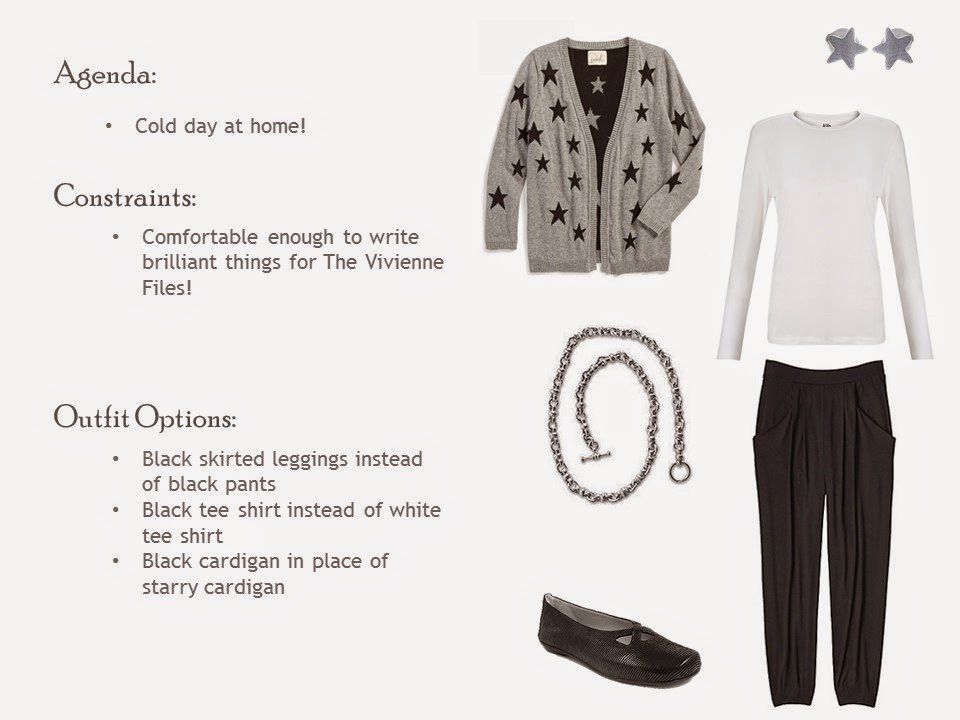 Agenda:

• Cold day at home!

Constraints:

• Comfortable enough to write brilliant things for The Vivienne Files!

Outfit Options:

• Black skirted leggings instead of black pants
• Black tee shirt instead of white tee shirt
• Black cardigan in place of starry cardigan